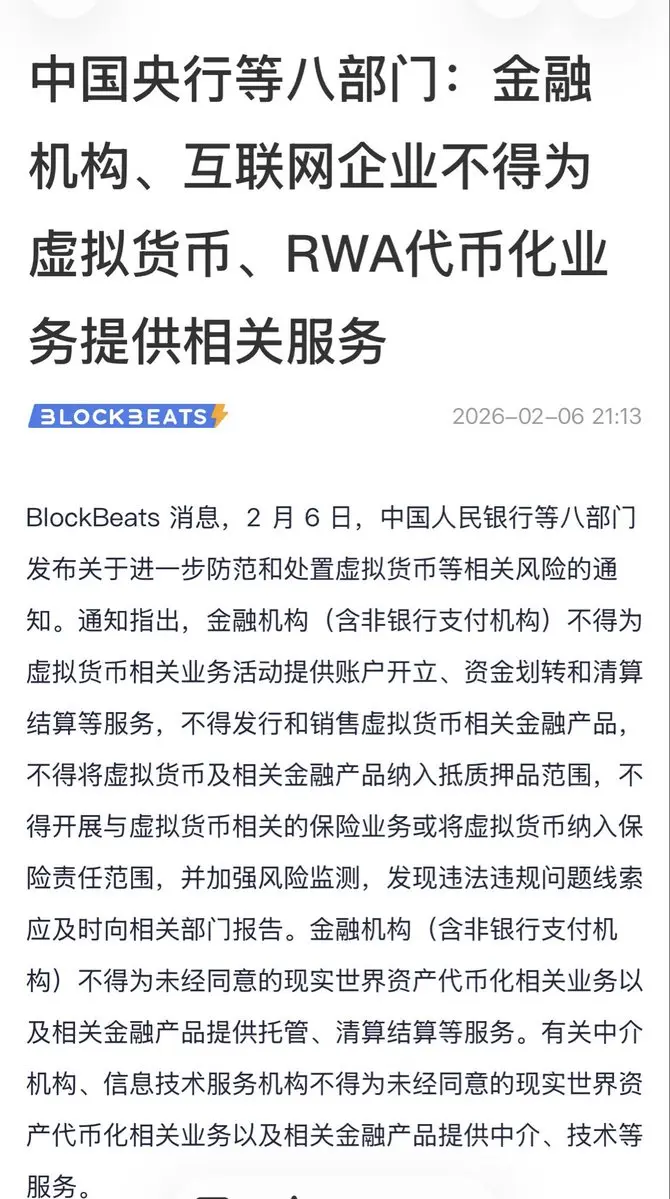 中国央行等八部门：金融机构、互联网企业不得为虚拟货币、RWA代币化业务提供相关服务

BLOCKBEATS

2026-02-06 21:13

BlockBeats 消息，2 月 6 日，中国人民银行等八部门发布关于进一步防范和处置虚拟货币等相关风险的通知。通知指出，金融机构（含非银行支付机构）不得为虚拟货币相关业务活动提供账户开立、资金划转和清算结算等服务，不得发行和销售虚拟货币相关金融产品，不得将虚拟货币及相关金融产品纳入抵质押品范围，不得开展与虚拟货币相关的保险业务或将虚拟货币纳入保险责任范围，并加强风险监测，发现违法违规问题线索应及时向相关部门报告。金融机构（含非银行支付机构）不得为未经同意的现实世界资产代币化相关业务以及相关金融产品提供托管、清算结算等服务。有关中介机构、信息技术服务机构不得为未经同意的现实世界资产代币化相关业务以及相关金融产品提供中介、技术等服务。